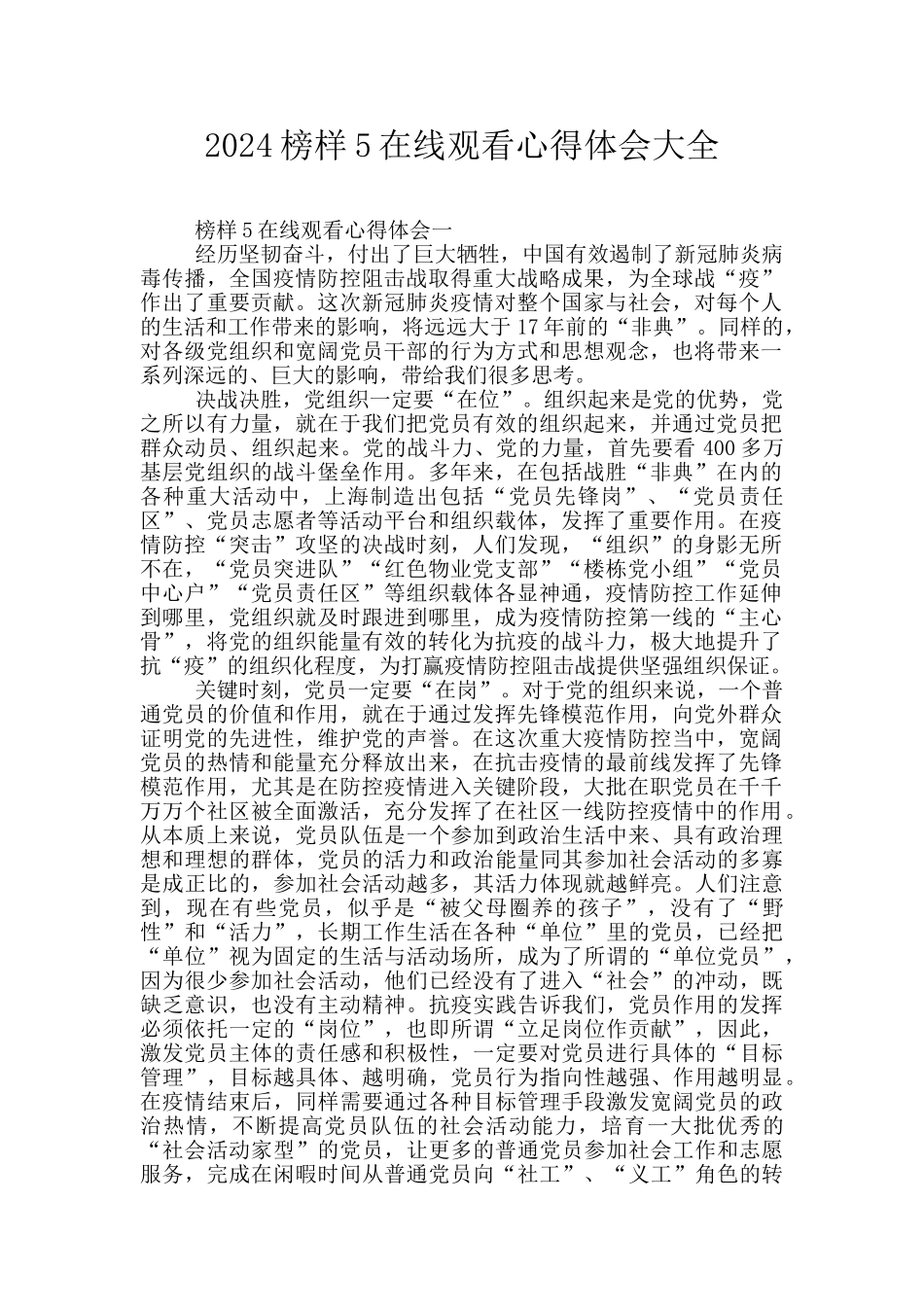 2024 榜样 5 在线观看心得体会大全

榜样 5 在线观看心得体会一

经历坚韧奋斗，付出了巨大牺牲，中国有效遏制了新冠肺炎病毒传播，全国疫情防控阻击战取得重大战略成果，为全球战“疫”作出了重要贡献。这次新冠肺炎疫情对整个国家与社会，对每个人的生活和工作带来的影响，将远远大于 17 年前的“非典”。同样的，对各级党组织和宽阔党员干部的行为方式和思想观念，也将带来一系列深远的、巨大的影响，带给我们很多思考。

决战决胜，党组织一定要“在位”。组织起来是党的优势，党之所以有力量，就在于我们把党员有效的组织起来，并通过党员把群众动员、组织起来。党的战斗力、党的力量，首先要看 400 多万基层党组织的战斗堡垒作用。多年来，在包括战胜“非典”在内的各种重大活动中，上海制造出包括“党员先锋岗”、“党员责任区”、党员志愿者等活动平台和组织载体，发挥了重要作用。在疫情防控“突击”攻坚的决战时刻，人们发现，“组织”的身影无所不在，“党员突进队”“红色物业党支部”“楼栋党小组”“党员中心户”“党员责任区”等组织载体各显神通，疫情防控工作延伸到哪里，党组织就及时跟进到哪里，成为疫情防控第一线的“主心骨”，将党的组织能量有效的转化为抗疫的战斗力，极大地提升了抗“疫”的组织化程度，为打赢疫情防控阻击战提供坚强组织保证。

关键时刻，党员一定要“在岗”。对于党的组织来说，一个普通党员的价值和作用，就在于通过发挥先锋模范作用，向党外群众证明党的先进性，维护党的声誉。在这次重大疫情防控当中，宽阔党员的热情和能量充分释放出来，在抗击疫情的最前线发挥了先锋模范作用，尤其是在防控疫情进入关键阶段，大批在职党员在千千万万个社区被全面激活，充分发挥了在社区一线防控疫情中的作用。从本质上来说，党员队伍是一个参加到政治生活中来、具有政治理想和理想的群体，党员的活力和政治能量同其参加社会活动的多寡是成正比的，参加社会活动越多，其活力体现就越鲜亮。人们注意到，现在有些党员，似乎是“被父母圈养的孩子”，没有了“野性”和“活力”，长期工作生活在各种“单位”里的党员，已经把“单位”视为固定的生活与活动场所，成为了所谓的“单位党员”，因为很少参加社会活动，他们已经没有了进入“社会”的冲动，既缺乏意识，也没有主动精神。抗疫实践告诉我们，党员作用的发挥必须依托一定的“岗位”，也即所谓“立足岗位作贡献”，因此，激发党员主体的责任感和积极性，一定要对党员进行具体的“目标管理”，目标越具体、越明确，党员行为指向性越强、作用越明显。在疫情结束后，同样需要通过各种目标管理手段激发宽阔党员的政治热情，不断提高党员队伍的社会活动能力，培育一大批优秀的“社会活动家型”的党员，让更多的普通党员参加社会工作和志愿服务，完成在闲暇时间从普通党员向“社工”、“义工”角色的转